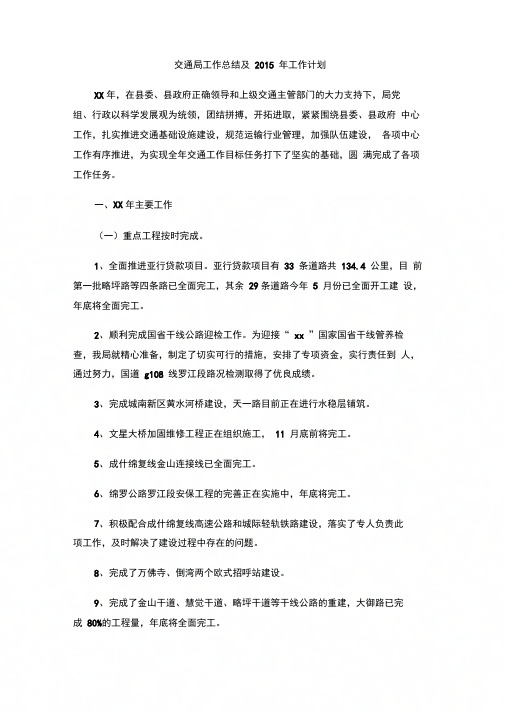 交通局工作总结及 2015 年工作计划

XX 年，在县委、县政府正确领导和上级交通主管部门的大力支持下，局党组、行政以科学发展观为统领，团结拼搏，开拓进取，紧紧围绕县委、县政府 中心工作，扎实推进交通基础设施建设，规范运输行业管理，加强队伍建设， 各项中心工作有序推进，为实现全年交通工作目标任务打下了坚实的基础，圆 满完成了各项工作任务。

一、XX 年主要工作

（一）重点工程按时完成。

1、全面推进亚行贷款项目。亚行贷款项目有 33 条道路共 134.4 公里，目 前第一批略坪路等四条路已全面完工，其余 29 条道路今年 5 月份已全面开工建 设，年底将全面完工。

2、顺利完成国省干线公路迎检工作。为迎接“ xx ”国家国省干线管养检查，我局就精心准备，制定了切实可行的措施，安排了专项资金，实行责任到 人，通过努力，国道 g108 线罗江段路况检测取得了优良成绩。

3、完成城南新区黄水河桥建设，天一路目前正在进行水稳层铺筑。

4、文星大桥加固维修工程正在组织施工， 11 月底前将完工。

5、成什绵复线金山连接线已全面完工。

6、绵罗公路罗江段安保工程的完善正在实施中，年底将完工。

7、积极配合成什绵复线高速公路和城际轻轨铁路建设，落实了专人负责此项工作，及时解决了建设过程中存在的问题。

8、完成了万佛寺、倒湾两个欧式招呼站建设。

9、完成了金山干道、慧觉干道、略坪干道等干线公路的重建，大御路已完成 80%的工程量，年底将全面完工。